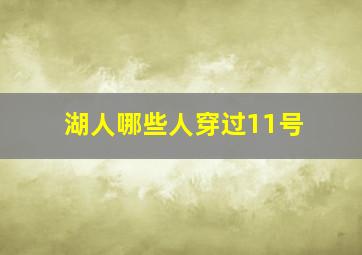 湖人哪些人穿过11号